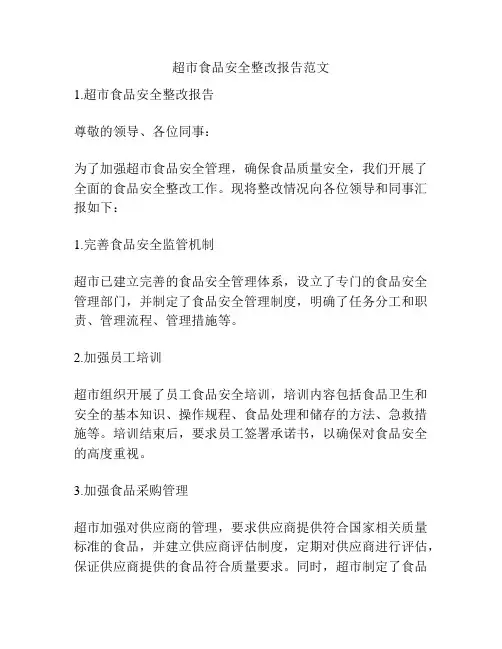 超市食品安全整改报告范文

1.超市食品安全整改报告

尊敬的领导、各位同事：

为了加强超市食品安全管理，确保食品质量安全，我们开展了全面的食品安全整改工作。现将整改情况向各位领导和同事汇报如下：

1.完善食品安全监管机制

超市已建立完善的食品安全管理体系，设立了专门的食品安全管理部门，并制定了食品安全管理制度，明确了任务分工和职责、管理流程、管理措施等。

2.加强员工培训

超市组织开展了员工食品安全培训，培训内容包括食品卫生和安全的基本知识、操作规程、食品处理和储存的方法、急救措施等。培训结束后，要求员工签署承诺书，以确保对食品安全的高度重视。

3.加强食品采购管理

超市加强对供应商的管理，要求供应商提供符合国家相关质量标准的食品，并建立供应商评估制度，定期对供应商进行评估，保证供应商提供的食品符合质量要求。同时，超市制定了食品